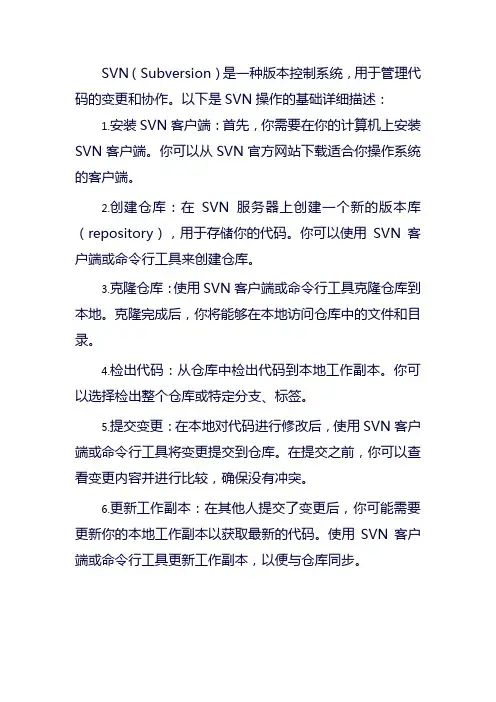 SVN（Subversion）是一种版本控制系统，用于管理代码的变更和协作。以下是 SVN 操作的基础详细描述：

1.安装 SVN 客户端：首先，你需要在你的计算机上安装 SVN 客户端。你可以从 SVN 官方网站下载适合你操作系统的客户端。

2.创建仓库：在 SVN 服务器上创建一个新的版本库（repository），用于存储你的代码。你可以使用 SVN 客户端或命令行工具来创建仓库。

3.克隆仓库：使用 SVN 客户端或命令行工具克隆仓库到本地。克隆完成后，你将能够在本地访问仓库中的文件和目录。

4.检出代码：从仓库中检出代码到本地工作副本。你可以选择检出整个仓库或特定分支、标签。

5.提交变更：在本地对代码进行修改后，使用 SVN 客户端或命令行工具将变更提交到仓库。在提交之前，你可以查看变更内容并进行比较，确保没有冲突。

6.更新工作副本：在其他人提交了变更后，你可能需要更新你的本地工作副本以获取最新的代码。使用 SVN 客户端或命令行工具更新工作副本，以便与仓库同步。